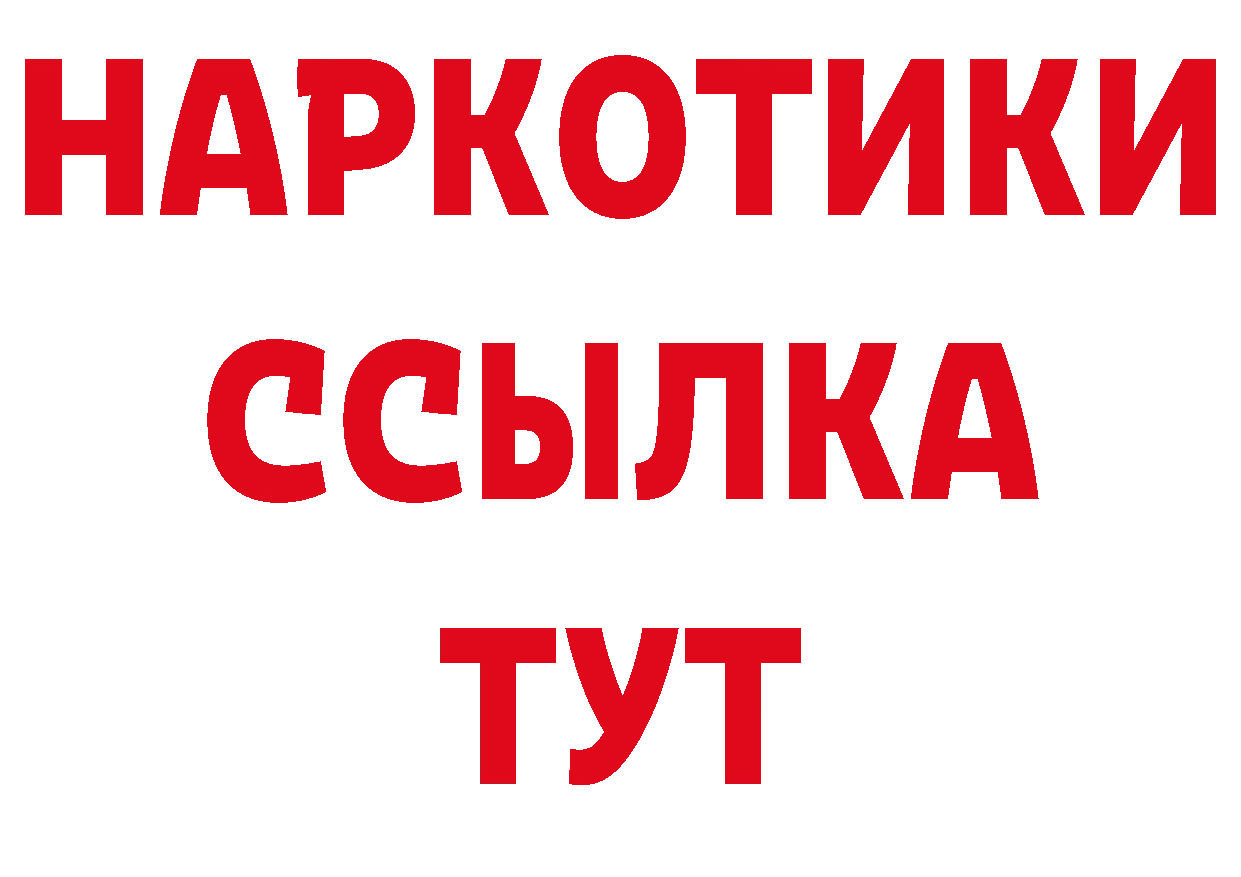 НАРКОТИКИ
ССЫЛКА
ТУТ